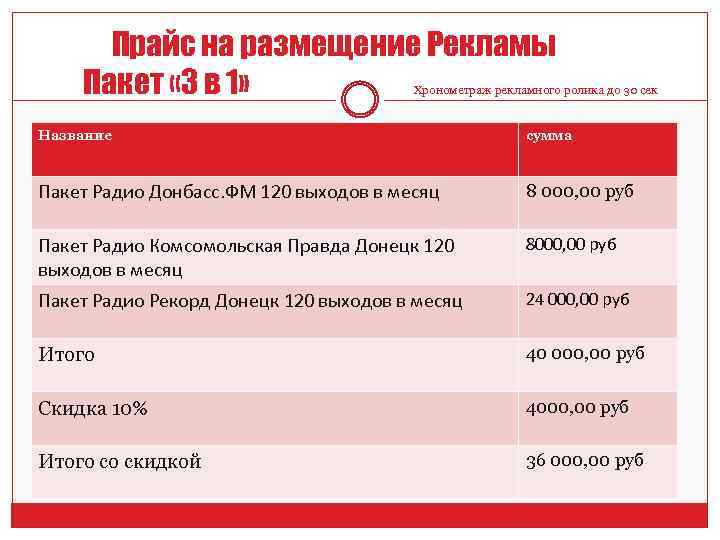 Прайс на размещение Рекламы
Пакет «3 в 1»

Хронометраж рекламного ролика до 30 сек

| Название | сумма |
|---|---|
| Пакет Радио Донбасс.ФМ 120 выходов в месяц | 8 000,00 руб |
| Пакет Радио Комсомольская Правда Донецк 120 выходов в месяц | 8000,00 руб |
| Пакет Радио Рекорд Донецк 120 выходов в месяц | 24 000,00 руб |
| Итого | 40 000,00 руб |
| Скидка 10% | 4000,00 руб |
| Итого со скидкой | 36 000,00 руб |